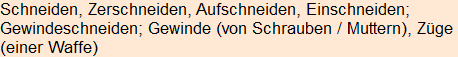 Schneiden, Zerschneiden, Aufschneiden, Einschneiden; Gewindeschneiden; Gewinde (von Schrauben / Muttern), Züge (einer Waffe)